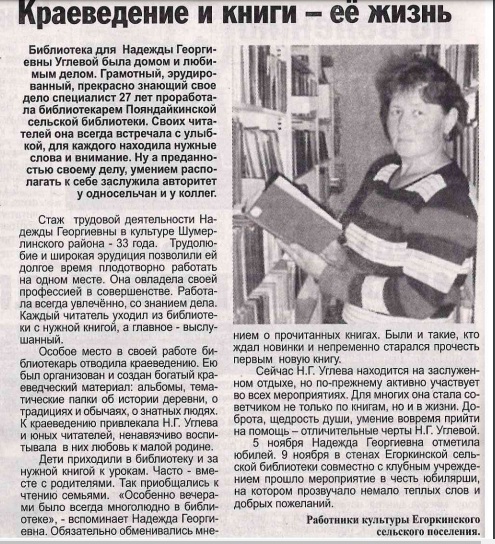 Краеведение и книги – её жизнь

Библиотека для Надежды Георгиевны Углевой была домом и любимым делом. Грамотный, эрудированный, прекрасно знающий свое дело специалист 27 лет проработала библиотекарем Пояндайкинской сельской библиотеки. Своих читателей она всегда встречала с улыбкой, для каждого находила нужные слова и внимание. Ну а преданностью своему делу, умением располагать к себе заслужила авторитет у односельчан и у коллег.

Стаж трудовой деятельности Надежды Георгиевны в культуре Шумерлинского района - 33 года. Трудолюбие и широкая эрудиция позволили ей долгое время плодотворно работать на одном месте. Она овладела своей профессией в совершенстве. Работала всегда увлечённо, со знанием дела. Каждый читатель уходил из библиотеки с нужной книгой, а главное - выслушанный.

Особое место в своей работе библиотекарь отводила краеведению. Ею был организован и создан богатый краеведческий материал: альбомы, тематические папки об истории деревни, о традициях и обычаях, о знатных людях. К краеведению привлекала Н.Г. Углева и юных читателей, ненавязчиво воспитывала в них любовь к малой родине.

Дети приходили в библиотеку и за нужной книгой к урокам. Часто - вместе с родителями. Так приобщались к чтению семьями. «Особенно вечерами было всегда многолюдно в библиотеке», - вспоминает Надежда Георгиевна. Обязательно обменивались мнением о прочитанных книгах. Были и такие, кто ждал новинки и непременно старался прочесть первым новую книгу.

Сейчас Н.Г. Углева находится на заслуженном отдыхе, но по-прежнему активно участвует во всех мероприятиях. Для многих она стала советчиком не только по книгам, но и в жизни. Доброта, щедрость души, умение вовремя прийти на помощь – отличительные черты Н.Г. Углевой.

5 ноября Надежда Георгиевна отметила юбилей. 9 ноября в стенах Егоркинской сельской библиотеки совместно с клубным учреждением прошло мероприятие в честь юбилярши, на котором прозвучало немало теплых слов и добрых пожеланий.

Работники культуры Егоркинского сельского поселения.